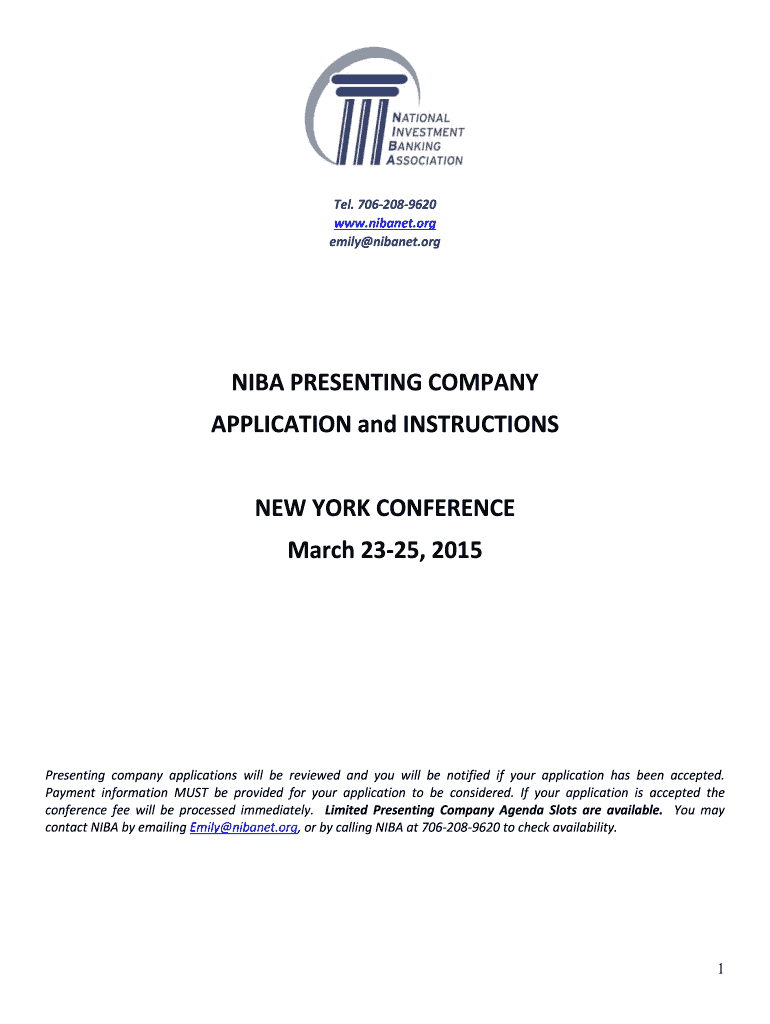 NATIONAL INVESTMENT BANKING ASSOCIATION

Tel. 706-208-9620
www.nibanet.org
emily@nibanet.org

NIBA PRESENTING COMPANY
APPLICATION and INSTRUCTIONS

NEW YORK CONFERENCE
March 23-25, 2015

Presenting company applications will be reviewed and you will be notified if your application has been accepted. Payment information MUST be provided for your application to be considered. If your application is accepted the conference fee will be processed immediately. Limited Presenting Company Agenda Slots are available. You may contact NIBA by emailing Emily@nibanet.org, or by calling NIBA at 706-208-9620 to check availability.

1